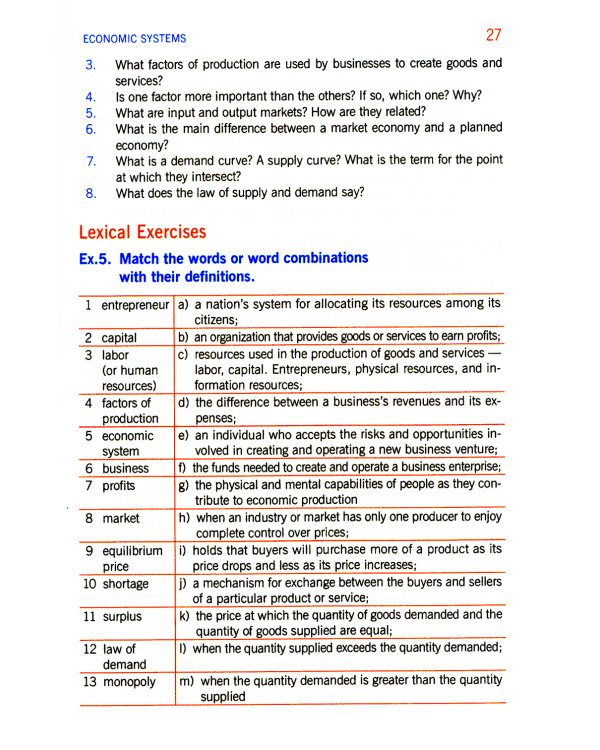 ECONOMIC SYSTEMS 27

3. What factors of production are used by businesses to create goods and services?
4. Is one factor more important than the others? If so, which one? Why?
5. What are input and output markets? How are they related?
6. What is the main difference between a market economy and a planned economy?
7. What is a demand curve? A supply curve? What is the term for the point at which they intersect?
8. What does the law of supply and demand say?

Lexical Exercises

Ex.5. Match the words or word combinations with their definitions.

| 1 entrepreneur | a) a nation's system for allocating its resources among its citizens; |
|---|---|
| 2 capital | b) an organization that provides goods or services to earn profits; |
| 3 labor (or human resources) | c) resources used in the production of goods and services — labor, capital. Entrepreneurs, physical resources, and information resources; |
| 4 factors of production | d) the difference between a business's revenues and its expenses; |
| 5 economic system | e) an individual who accepts the risks and opportunities involved in creating and operating a new business venture; |
| 6 business | f) the funds needed to create and operate a business enterprise; |
| 7 profits | g) the physical and mental capabilities of people as they contribute to economic production |
| 8 market | h) when an industry or market has only one producer to enjoy complete control over prices; |
| 9 equilibrium price | i) holds that buyers will purchase more of a product as its price drops and less as its price increases; |
| 10 shortage | j) a mechanism for exchange between the buyers and sellers of a particular product or service; |
| 11 surplus | k) the price at which the quantity of goods demanded and the quantity of goods supplied are equal; |
| 12 law of demand | l) when the quantity supplied exceeds the quantity demanded; |
| 13 monopoly | m) when the quantity demanded is greater than the quantity supplied |